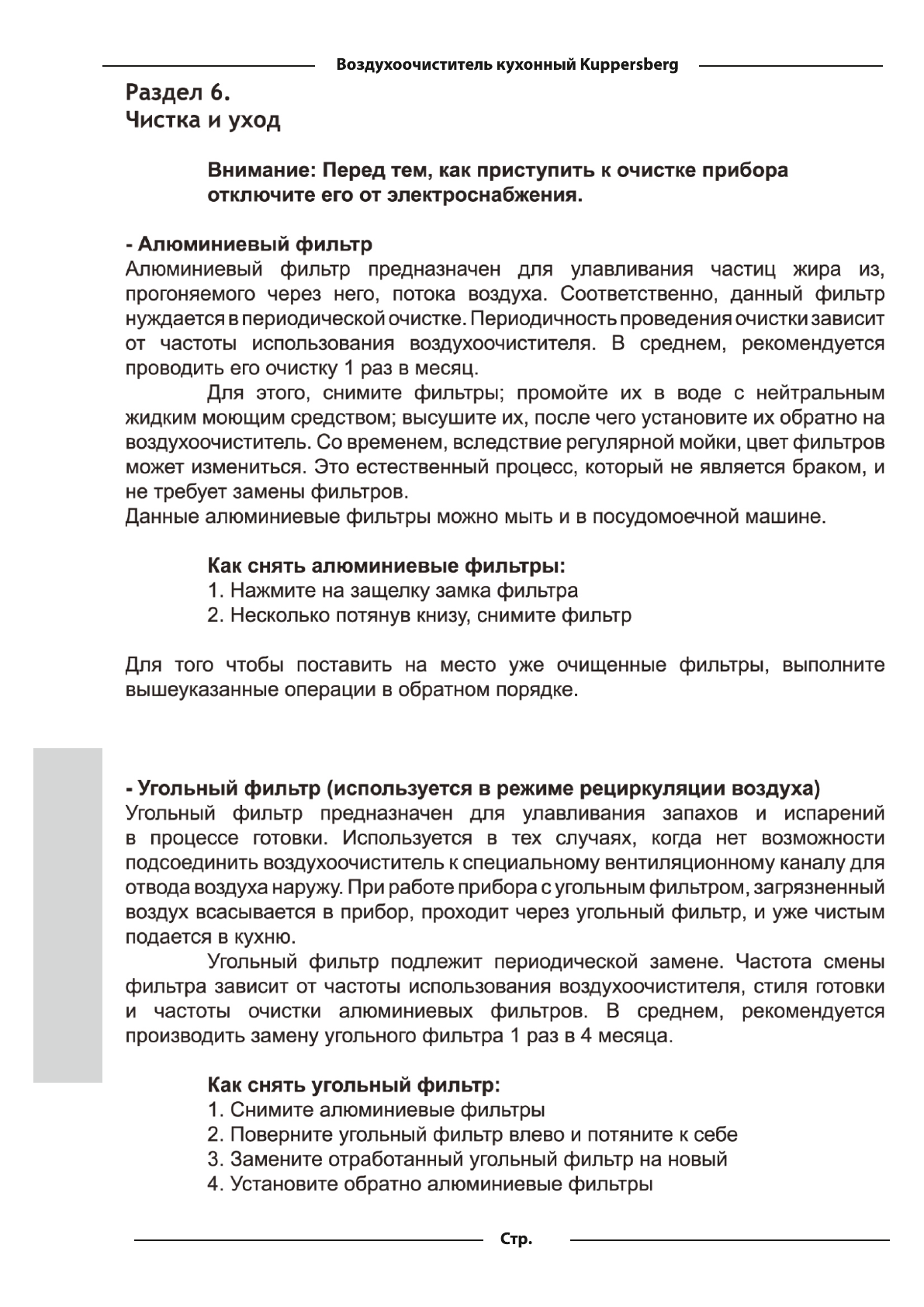 Воздухоочиститель кухонный Kuppersberg

Раздел 6.
Чистка и уход

Внимание: Перед тем, как приступить к очистке прибора отключите его от электроснабжения.

- Алюминиевый фильтр
Алюминиевый фильтр предназначен для улавливания частиц жира из, прогоняемого через него, потока воздуха. Соответственно, данный фильтр нуждается в периодической очистке. Периодичность проведения очистки зависит от частоты использования воздухоочистителя. В среднем, рекомендуется проводить его очистку 1 раз в месяц.

Для этого, снимите фильтры; промойте их в воде с нейтральным жидким моющим средством; высушите их, после чего установите их обратно на воздухоочиститель. Со временем, вследствие регулярной мойки, цвет фильтров может измениться. Это естественный процесс, который не является браком, и не требует замены фильтров.
Данные алюминиевые фильтры можно мыть и в посудомоечной машине.

Как снять алюминиевые фильтры:
1. Нажмите на защелку замка фильтра
2. Несколько потянув книзу, снимите фильтр

Для того чтобы поставить на место уже очищенные фильтры, выполните вышеуказанные операции в обратном порядке.

- Угольный фильтр (используется в режиме рециркуляции воздуха)
Угольный фильтр предназначен для улавливания запахов и испарений в процессе готовки. Используется в тех случаях, когда нет возможности подсоединить воздухоочиститель к специальному вентиляционному каналу для отвода воздуха наружу. При работе прибора с угольным фильтром, загрязненный воздух всасывается в прибор, проходит через угольный фильтр, и уже чистым подается в кухню.

Угольный фильтр подлежит периодической замене. Частота смены фильтра зависит от частоты использования воздухоочистителя, стиля готовки и частоты очистки алюминиевых фильтров. В среднем, рекомендуется производить замену угольного фильтра 1 раз в 4 месяца.

Как снять угольный фильтр:
1. Снимите алюминиевые фильтры
2. Поверните угольный фильтр влево и потяните к себе
3. Замените отработанный угольный фильтр на новый
4. Установите обратно алюминиевые фильтры

Стр.